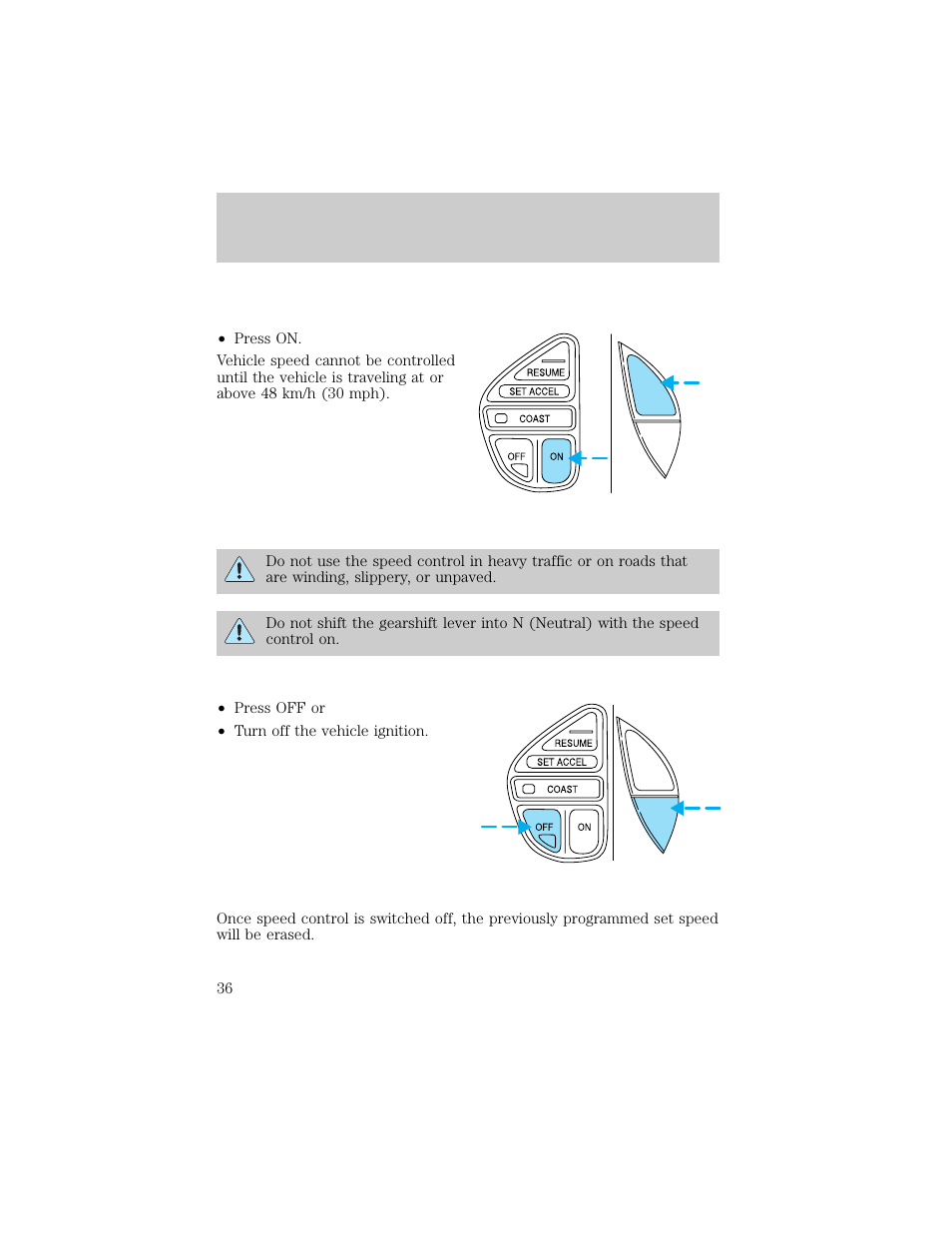 • Press ON.

Vehicle speed cannot be controlled until the vehicle is traveling at or above 48 km/h (30 mph).

RESUME
SET ACCEL
COAST
OFF
ON

Do not use the speed control in heavy traffic or on roads that are winding, slippery, or unpaved.

Do not shift the gearshift lever into N (Neutral) with the speed control on.

• Press OFF or
• Turn off the vehicle ignition.

RESUME
SET ACCEL
COAST
OFF
ON

Once speed control is switched off, the previously programmed set speed will be erased.

36